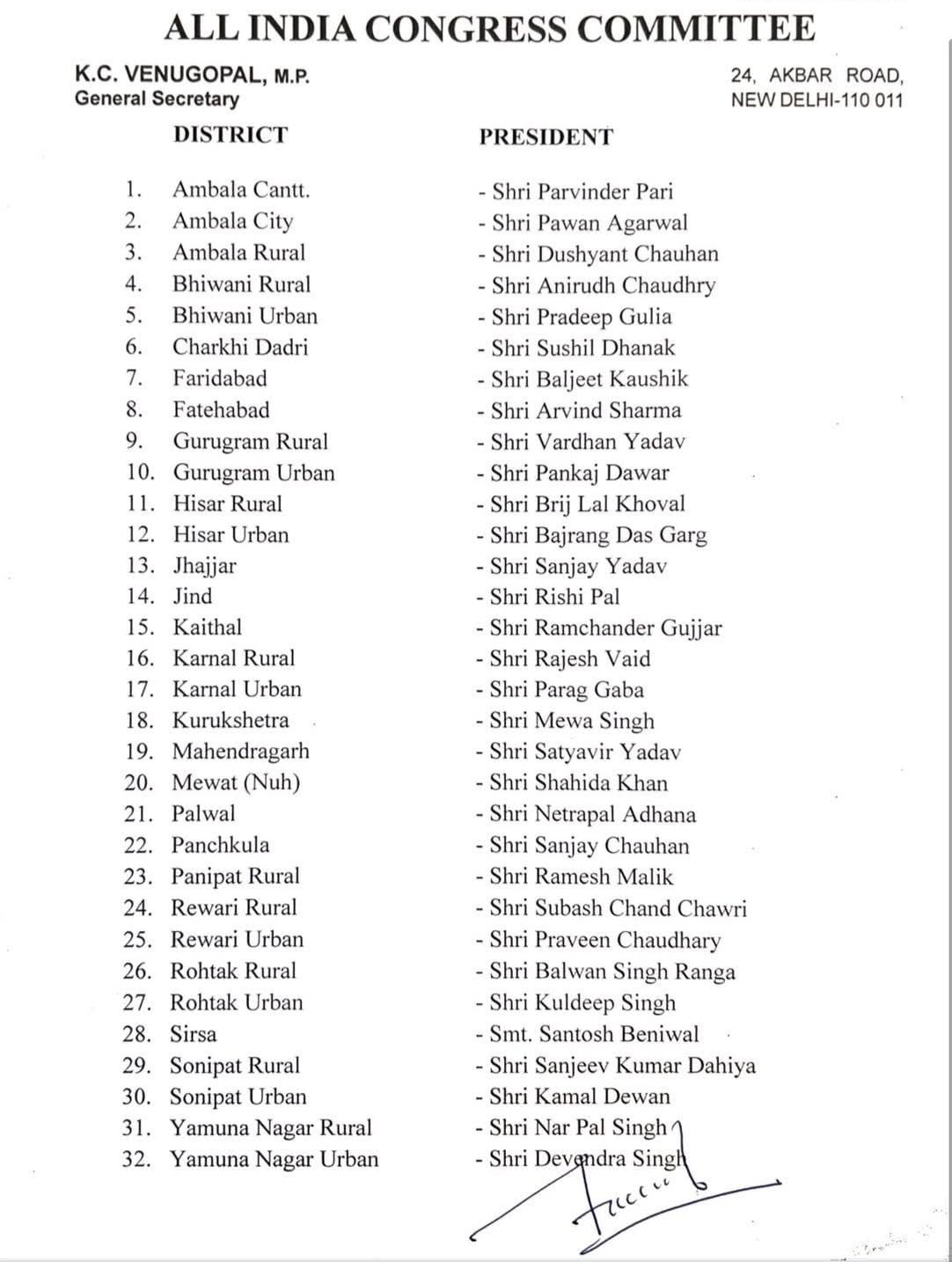 ALL INDIA CONGRESS COMMITTEE

K.C. VENUGOPAL, M.P.
General Secretary

24, AKBAR ROAD,
NEW DELHI-110 011

| | DISTRICT | PRESIDENT |
|---|---|---|
| 1. | Ambala Cantt. | - Shri Parvinder Pari |
| 2. | Ambala City | - Shri Pawan Agarwal |
| 3. | Ambala Rural | - Shri Dushyant Chauhan |
| 4. | Bhiwani Rural | - Shri Anirudh Chaudhry |
| 5. | Bhiwani Urban | - Shri Pradeep Gulia |
| 6. | Charkhi Dadri | - Shri Sushil Dhanak |
| 7. | Faridabad | - Shri Baljeet Kaushik |
| 8. | Fatehabad | - Shri Arvind Sharma |
| 9. | Gurugram Rural | - Shri Vardhan Yadav |
| 10. | Gurugram Urban | - Shri Pankaj Dawar |
| 11. | Hisar Rural | - Shri Brij Lal Khoval |
| 12. | Hisar Urban | - Shri Bajrang Das Garg |
| 13. | Jhajjar | - Shri Sanjay Yadav |
| 14. | Jind | - Shri Rishi Pal |
| 15. | Kaithal | - Shri Ramchander Gujjar |
| 16. | Karnal Rural | - Shri Rajesh Vaid |
| 17. | Karnal Urban | - Shri Parag Gaba |
| 18. | Kurukshetra | - Shri Mewa Singh |
| 19. | Mahendragarh | - Shri Satyavir Yadav |
| 20. | Mewat (Nuh) | - Shri Shahida Khan |
| 21. | Palwal | - Shri Netrapal Adhana |
| 22. | Panchkula | - Shri Sanjay Chauhan |
| 23. | Panipat Rural | - Shri Ramesh Malik |
| 24. | Rewari Rural | - Shri Subash Chand Chawri |
| 25. | Rewari Urban | - Shri Praveen Chaudhary |
| 26. | Rohtak Rural | - Shri Balwan Singh Ranga |
| 27. | Rohtak Urban | - Shri Kuldeep Singh |
| 28. | Sirsa | - Smt. Santosh Beniwal |
| 29. | Sonipat Rural | - Shri Sanjeev Kumar Dahiya |
| 30. | Sonipat Urban | - Shri Kamal Dewan |
| 31. | Yamuna Nagar Rural | - Shri Nar Pal Singh |
| 32. | Yamuna Nagar Urban | - Shri Devendra Singh |